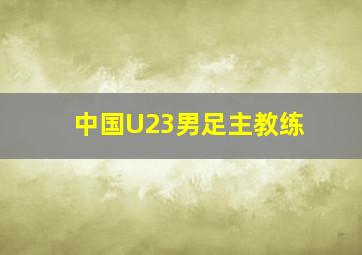 中国U23男足主教练